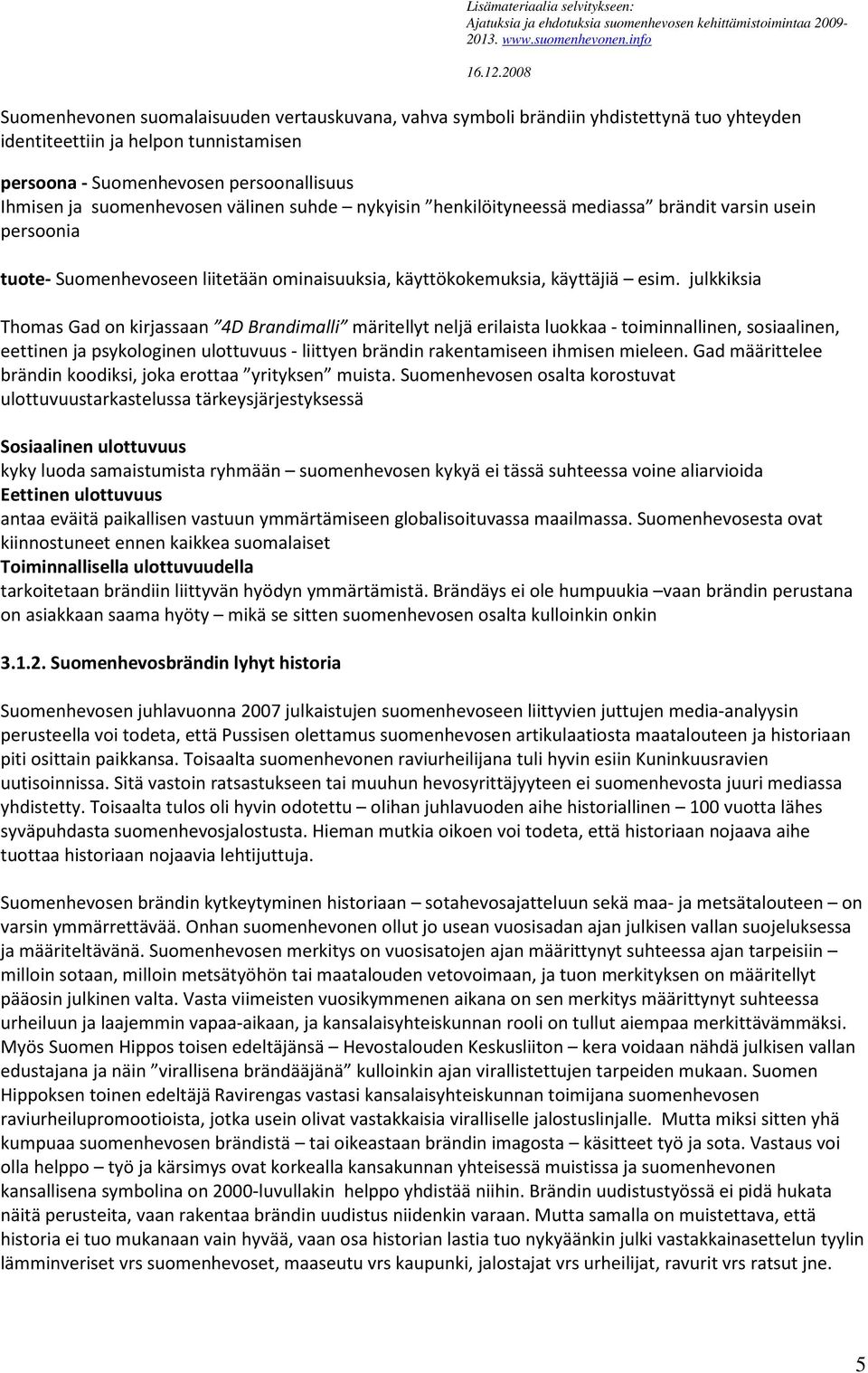 Lisämateriaalia selvitykseen:
Ajatuksia ja ehdotuksia suomenhevosen kehittämistoimintaa 2009-2013. www.suomenhevonen.info

16.12.2008

Suomenhevonen suomalaisuuden vertauskuvana, vahva symboli brändiin yhdistettynä tuo yhteyden identiteettiin ja helpon tunnistamisen

persoona - Suomenhevosen persoonallisuus
Ihmisen ja suomenhevosen välinen suhde – nykyisin ”henkilöityneessä mediassa” brändit varsin usein persoonia

tuote- Suomenhevoseen liitetään ominaisuuksia, käyttökokemuksia, käyttäjiä – esim. julkkiksia

Thomas Gad on kirjassaan ”4D Brandimalli” märitellyt neljä erilaista luokkaa - toiminnallinen, sosiaalinen, eettinen ja psykologinen ulottuvuus - liittyen brändin rakentamiseen ihmisen mieleen. Gad määrittelee brändin koodiksi, joka erottaa ”yrityksen” muista. Suomenhevosen osalta korostuvat ulottuvuustarkastelussa tärkeysjärjestyksessä

Sosiaalinen ulottuvuus
kyky luoda samaistumista ryhmään – suomenhevosen kykyä ei tässä suhteessa voine aliarvioida
Eettinen ulottuvuus
antaa eväitä paikallisen vastuun ymmärtämiseen globalisoituvassa maailmassa. Suomenhevosesta ovat kiinnostuneet ennen kaikkea suomalaiset
Toiminnallisella ulottuvuudella
tarkoitetaan brändiin liittyvän hyödyn ymmärtämistä. Brändäys ei ole humpuukia –vaan brändin perustana on asiakkaan saama hyöty – mikä se sitten suomenhevosen osalta kulloinkin onkin

3.1.2. Suomenhevosbrändin lyhyt historia

Suomenhevosen juhlavuonna 2007 julkaistujen suomenhevoseen liittyvien juttujen media-analyysin perusteella voi todeta, että Pussisen olettamus suomenhevosen artikulaatiosta maatalouteen ja historiaan piti osittain paikkansa. Toisaalta suomenhevonen raviurheilijana tuli hyvin esiin Kuninkuusravien uutisoinnissa. Sitä vastoin ratsastukseen tai muuhun hevosyrittäjyyteen ei suomenhevosta juuri mediassa yhdistetty. Toisaalta tulos oli hyvin odotettu – olihan juhlavuoden aihe historiallinen – 100 vuotta lähes syväpuhdasta suomenhevosjalostusta. Hieman mutkia oikoen voi todeta, että historiaan nojaava aihe tuottaa historiaan nojaavia lehtijuttuja.

Suomenhevosen brändin kytkeytyminen historiaan – sotahevosajatteluun sekä maa- ja metsätalouteen – on varsin ymmärrettävää. Onhan suomenhevonen ollut jo usean vuosisadan ajan julkisen vallan suojeluksessa ja määriteltävänä. Suomenhevosen merkitys on vuosisatojen ajan määrittynyt suhteessa ajan tarpeisiin – milloin sotaan, milloin metsätyöhön tai maatalouden vetovoimaan, ja tuon merkityksen on määritellyt pääosin julkinen valta. Vasta viimeisten vuosikymmenen aikana on sen merkitys määrittynyt suhteessa urheiluun ja laajemmin vapaa-aikaan, ja kansalaisyhteiskunnan rooli on tullut aiempaa merkittävämmäksi. Myös Suomen Hippos toisen edeltäjänsä – Hevostalouden Keskusliiton – kera voidaan nähdä julkisen vallan edustajana ja näin ”virallisena brändääjänä” kulloinkin ajan virallistettujen tarpeiden mukaan. Suomen Hippoksen toinen edeltäjä Ravirengas vastasi kansalaisyhteiskunnan toimijana suomenhevosen raviurheilupromootioista, jotka usein olivat vastakkaisia viralliselle jalostuslinjalle. Mutta miksi sitten yhä kumpuaa suomenhevosen brändistä – tai oikeastaan brändin imagosta – käsitteet työ ja sota. Vastaus voi olla helppo – työ ja kärsimys ovat korkealla kansakunnan yhteisessä muistissa ja suomenhevonen kansallisena symbolina on 2000-luvullakin helppo yhdistää niihin. Brändin uudistustyössä ei pidä hukata näitä perusteita, vaan rakentaa brändin uudistus niidenkin varaan. Mutta samalla on muistettava, että historia ei tuo mukanaan vain hyvää, vaan osa historian lastia tuo nykyäänkin julki vastakkainasettelun tyylin lämminveriset vrs suomenhevoset, maaseutu vrs kaupunki, jalostajat vrs urheilijat, ravurit vrs ratsut jne.

5